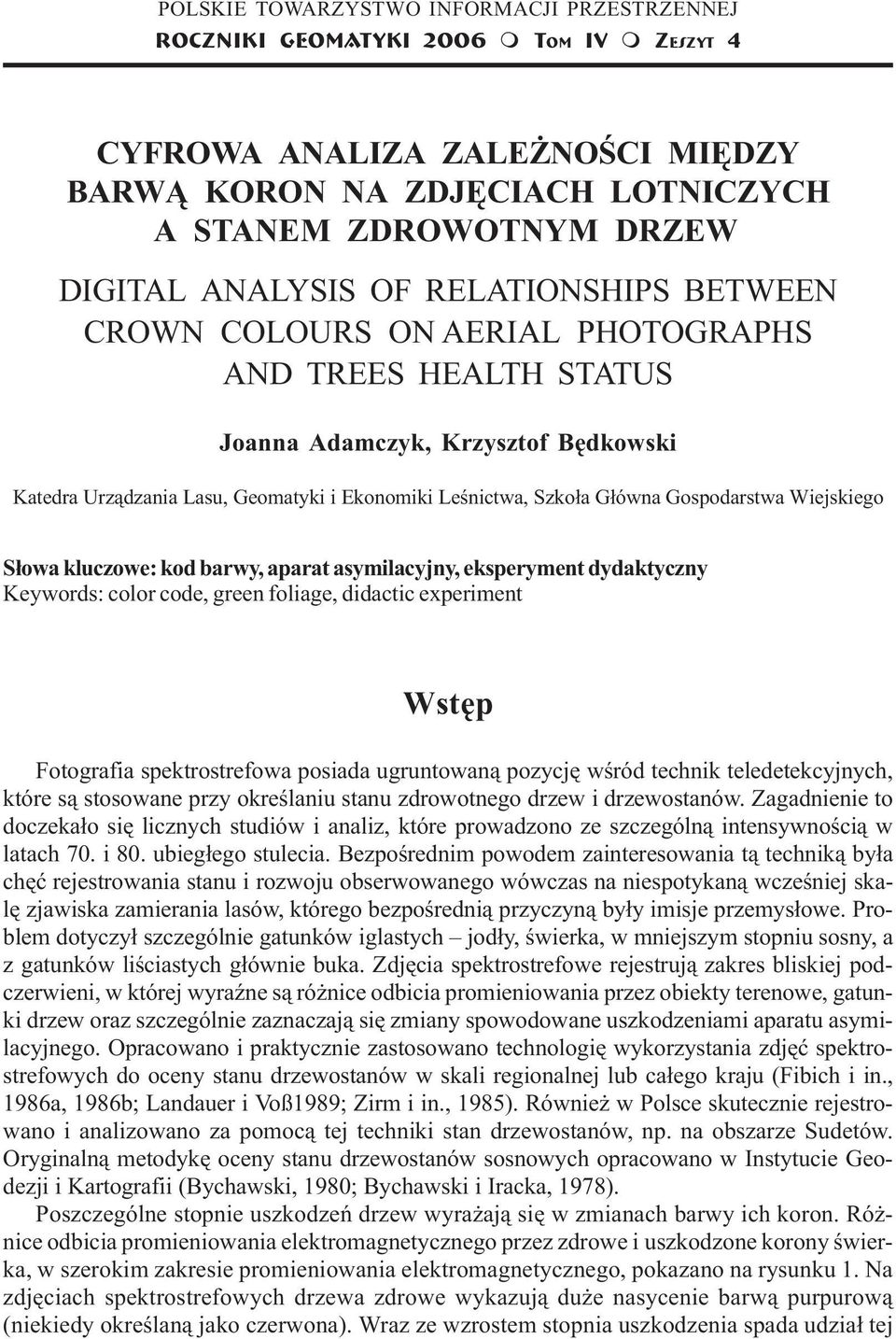 POLSKIE TOWARZYSTWO INFORMACJI PRZESTRZENNEJ
ROCZNIKI GEOMATYKI 2006 m TOM IV m ZESZYT 4

CYFROWA ANALIZA ZALEŻNOŚCI MIĘDZY BARWĄ KORON NA ZDJĘCIACH LOTNICZYCH A STANEM ZDROWOTNYM DRZEW

DIGITAL ANALYSIS OF RELATIONSHIPS BETWEEN CROWN COLOURS ON AERIAL PHOTOGRAPHS AND TREES HEALTH STATUS

Joanna Adamczyk, Krzysztof Będkowski

Katedra Urządzania Lasu, Geomatyki i Ekonomiki Leśnictwa, Szkoła Główna Gospodarstwa Wiejskiego

Słowa kluczowe: kod barwy, aparat asymilacyjny, eksperyment dydaktyczny
Keywords: color code, green foliage, didactic experiment

Wstęp

Fotografia spektrostrefowa posiada ugruntowaną pozycję wśród technik teledetekcyjnych, które są stosowane przy określaniu stanu zdrowotnego drzew i drzewostanów. Zagadnienie to doczekało się licznych studiów i analiz, które prowadzono ze szczególną intensywnością w latach 70. i 80. ubiegłego stulecia. Bezpośrednim powodem zainteresowania tą techniką była chęć rejestrowania stanu i rozwoju obserwowanego wówczas na niespotykaną wcześniej skalę zjawiska zamierania lasów, którego bezpośrednią przyczyną były imisje przemysłowe. Problem dotyczył szczególnie gatunków iglastych – jodły, świerka, w mniejszym stopniu sosny, a z gatunków liściastych głównie buka. Zdjęcia spektrostrefowe rejestrują zakres bliskiej podczerwieni, w której wyraźne są różnice odbicia promieniowania przez obiekty terenowe, gatunki drzew oraz szczególnie zaznaczają się zmiany spowodowane uszkodzeniami aparatu asymilacyjnego. Opracowano i praktycznie zastosowano technologię wykorzystania zdjęć spektrostrefowych do oceny stanu drzewostanów w skali regionalnej lub całego kraju (Fibich i in., 1986a, 1986b; Landauer i Voß1989; Zirm i in., 1985). Również w Polsce skutecznie rejestrowano i analizowano za pomocą tej techniki stan drzewostanów, np. na obszarze Sudetów. Oryginalną metodykę oceny stanu drzewostanów sosnowych opracowano w Instytucie Geodezji i Kartografii (Bychawski, 1980; Bychawski i Iracka, 1978).

Poszczególne stopnie uszkodzeń drzew wyrażają się w zmianach barwy ich koron. Różnice odbicia promieniowania elektromagnetycznego przez zdrowe i uszkodzone korony świerka, w szerokim zakresie promieniowania elektromagnetycznego, pokazano na rysunku 1. Na zdjęciach spektrostrefowych drzewa zdrowe wykazują duże nasycenie barwą purpurową (niekiedy określaną jako czerwona). Wraz ze wzrostem stopnia uszkodzenia spada udział tej